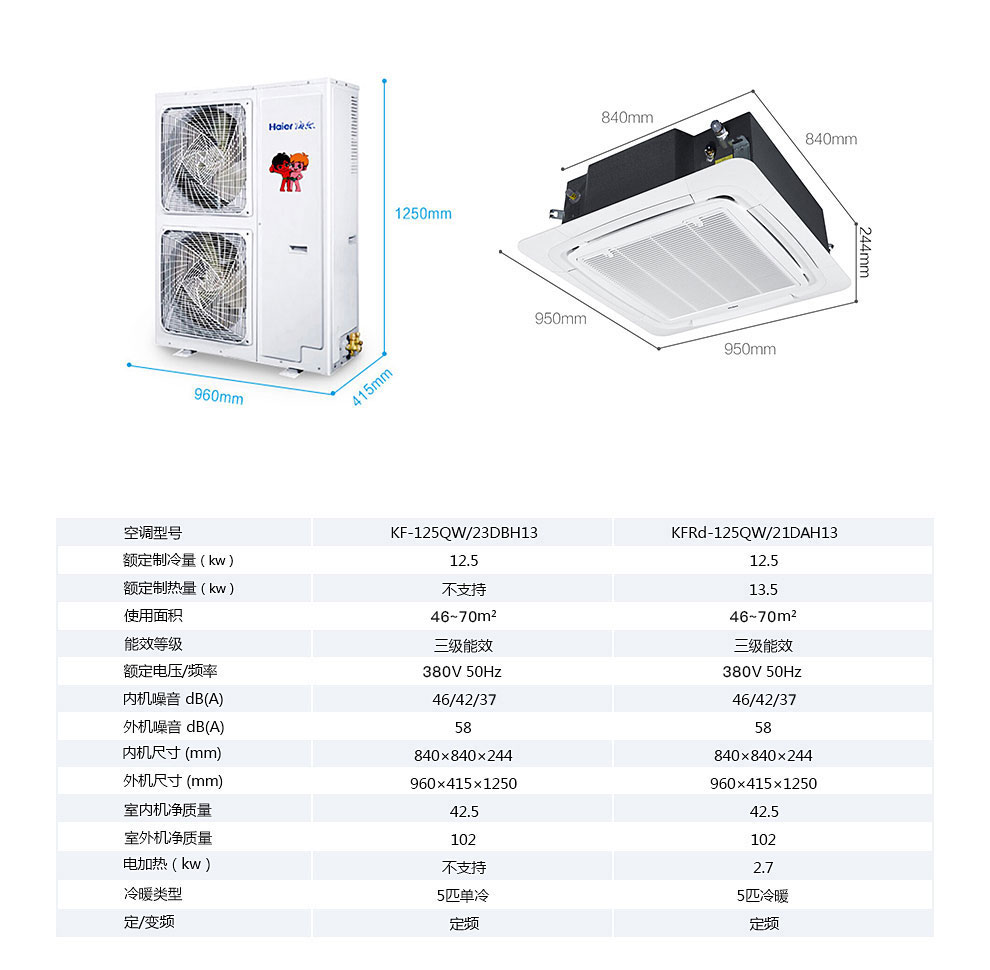 Haier 海尔

1250mm

960mm

415mm

840mm

840mm

244mm

950mm

950mm

| 空调型号 | KF-125QW/23DBH13 | KFRd-125QW/21DAH13 |
|---|---|---|
| 额定制冷量（kw） | 12.5 | 12.5 |
| 额定制热量（kw） | 不支持 | 13.5 |
| 使用面积 | 46~70m² | 46~70m² |
| 能效等级 | 三级能效 | 三级能效 |
| 额定电压/频率 | 380V 50Hz | 380V 50Hz |
| 内机噪音 dB(A) | 46/42/37 | 46/42/37 |
| 外机噪音 dB(A) | 58 | 58 |
| 内机尺寸 (mm) | 840×840×244 | 840×840×244 |
| 外机尺寸 (mm) | 960×415×1250 | 960×415×1250 |
| 室内机净质量 | 42.5 | 42.5 |
| 室外机净质量 | 102 | 102 |
| 电加热（kw） | 不支持 | 2.7 |
| 冷暖类型 | 5匹单冷 | 5匹冷暖 |
| 定/变频 | 定频 | 定频 |